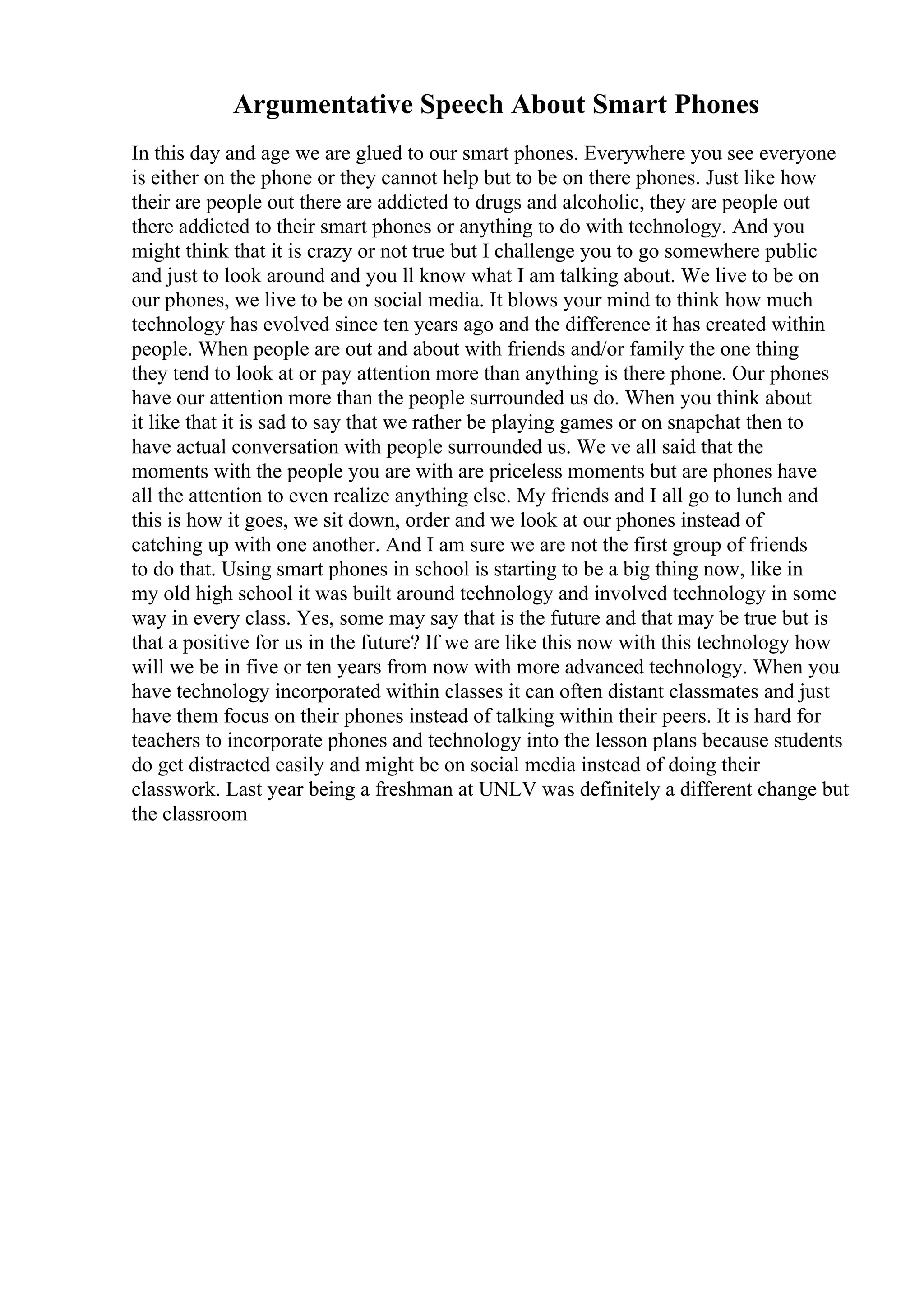 Argumentative Speech About Smart Phones

In this day and age we are glued to our smart phones. Everywhere you see everyone is either on the phone or they cannot help but to be on there phones. Just like how their are people out there are addicted to drugs and alcoholic, they are people out there addicted to their smart phones or anything to do with technology. And you might think that it is crazy or not true but I challenge you to go somewhere public and just to look around and you ll know what I am talking about. We live to be on our phones, we live to be on social media. It blows your mind to think how much technology has evolved since ten years ago and the difference it has created within people. When people are out and about with friends and/or family the one thing they tend to look at or pay attention more than anything is there phone. Our phones have our attention more than the people surrounded us do. When you think about it like that it is sad to say that we rather be playing games or on snapchat then to have actual conversation with people surrounded us. We ve all said that the moments with the people you are with are priceless moments but are phones have all the attention to even realize anything else. My friends and I all go to lunch and this is how it goes, we sit down, order and we look at our phones instead of catching up with one another. And I am sure we are not the first group of friends to do that. Using smart phones in school is starting to be a big thing now, like in my old high school it was built around technology and involved technology in some way in every class. Yes, some may say that is the future and that may be true but is that a positive for us in the future? If we are like this now with this technology how will we be in five or ten years from now with more advanced technology. When you have technology incorporated within classes it can often distant classmates and just have them focus on their phones instead of talking within their peers. It is hard for teachers to incorporate phones and technology into the lesson plans because students do get distracted easily and might be on social media instead of doing their classwork. Last year being a freshman at UNLV was definitely a different change but the classroom